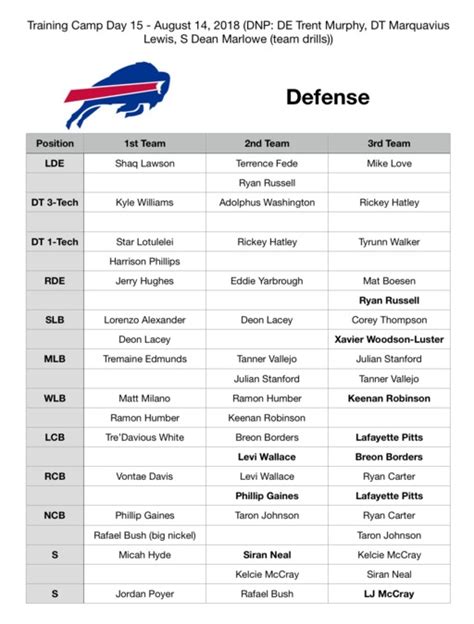 Training Camp Day 15 - August 14, 2018 (DNP: DE Trent Murphy, DT Marquavius Lewis, S Dean Marlowe (team drills))

Defense

| Position | 1st Team | 2nd Team | 3rd Team |
|---|---|---|---|
| LDE | Shaq Lawson | Terrence Fede | Mike Love |
| | | Ryan Russell | |
| DT 3-Tech | Kyle Williams | Adolphus Washington | Rickey Hatley |
| | | | |
| DT 1-Tech | Star Lotulelei | Rickey Hatley | Tyrunn Walker |
| | Harrison Phillips | | |
| RDE | Jerry Hughes | Eddie Yarbrough | Mat Boesen |
| | | | Ryan Russell |
| SLB | Lorenzo Alexander | Deon Lacey | Corey Thompson |
| | Deon Lacey | | Xavier Woodson-Luster |
| MLB | Tremaine Edmunds | Tanner Vallejo | Julian Stanford |
| | | Julian Stanford | Tanner Vallejo |
| WLB | Matt Milano | Ramon Humber | Keenan Robinson |
| | Ramon Humber | Keenan Robinson | |
| LCB | Tre'Davious White | Breon Borders | Lafayette Pitts |
| | | Levi Wallace | Breon Borders |
| RCB | Vontae Davis | Levi Wallace | Ryan Carter |
| | | Phillip Gaines | Lafayette Pitts |
| NCB | Phillip Gaines | Taron Johnson | Ryan Carter |
| | Rafael Bush (big nickel) | | Taron Johnson |
| S | Micah Hyde | Siran Neal | Kelcie McCray |
| | | Kelcie McCray | Siran Neal |
| S | Jordan Poyer | Rafael Bush | LJ McCray |